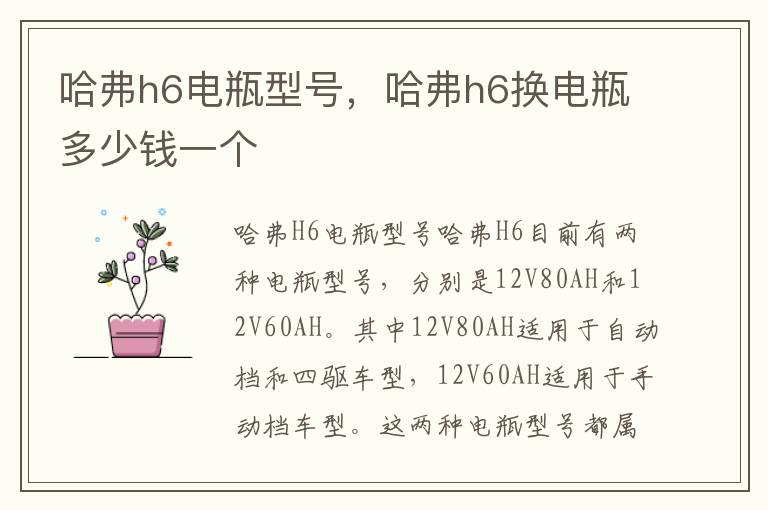 哈弗h6电瓶型号，哈弗h6换电瓶多少钱一个

哈弗H6电瓶型号哈弗H6目前有两种电瓶型号，分别是12V80AH和12V60AH。其中12V80AH适用于自动档和四驱车型，12V60AH适用于手动档车型。这两种电瓶型号都属